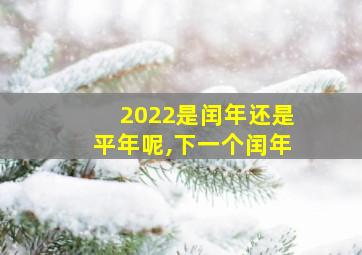 2022是闰年还是平年呢,下一个闰年